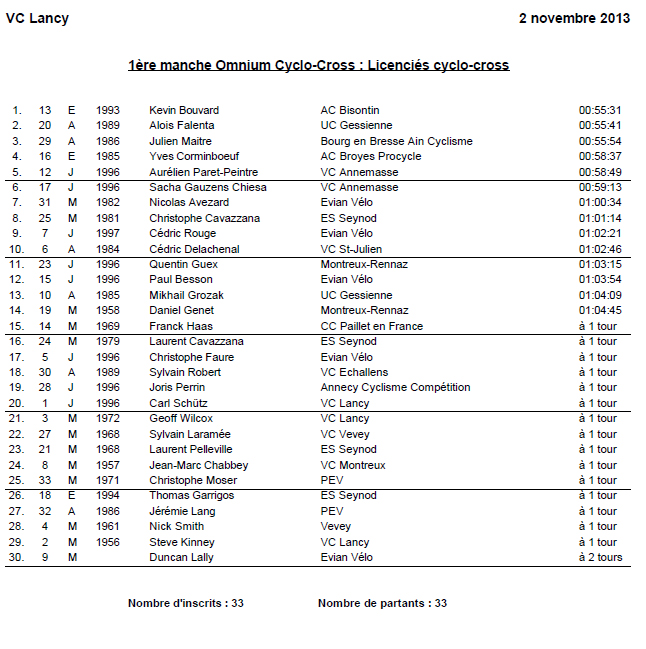 VC Lancy

2 novembre 2013

1ère manche Omnium Cyclo-Cross : Licenciés cyclo-cross

| | | | | | | |
|---|---|---|---|---|---|---|
| 1. | 13 | E | 1993 | Kevin Bouvard | AC Bisontin | 00:55:31 |
| 2. | 20 | A | 1989 | Alois Falenta | UC Gessienne | 00:55:41 |
| 3. | 29 | A | 1986 | Julien Maitre | Bourg en Bresse Ain Cyclisme | 00:55:54 |
| 4. | 16 | E | 1985 | Yves Corminboeuf | AC Broyes Procycle | 00:58:37 |
| 5. | 12 | J | 1996 | Aurélien Paret-Peintre | VC Annemasse | 00:58:49 |
| 6. | 17 | J | 1996 | Sacha Gauzens Chiesa | VC Annemasse | 00:59:13 |
| 7. | 31 | M | 1982 | Nicolas Avezard | Evian Vélo | 01:00:34 |
| 8. | 25 | M | 1981 | Christophe Cavazzana | ES Seynod | 01:01:14 |
| 9. | 7 | J | 1997 | Cédric Rouge | Evian Vélo | 01:02:21 |
| 10. | 6 | A | 1984 | Cédric Delachenal | VC St-Julien | 01:02:46 |
| 11. | 23 | J | 1996 | Quentin Guex | Montreux-Rennaz | 01:03:15 |
| 12. | 15 | J | 1996 | Paul Besson | Evian Vélo | 01:03:54 |
| 13. | 10 | A | 1985 | Mikhail Grozak | UC Gessienne | 01:04:09 |
| 14. | 19 | M | 1958 | Daniel Genet | Montreux-Rennaz | 01:04:45 |
| 15. | 14 | M | 1969 | Franck Haas | CC Paillet en France | à 1 tour |
| 16. | 24 | M | 1979 | Laurent Cavazzana | ES Seynod | à 1 tour |
| 17. | 5 | J | 1996 | Christophe Faure | Evian Vélo | à 1 tour |
| 18. | 30 | A | 1989 | Sylvain Robert | VC Echallens | à 1 tour |
| 19. | 28 | J | 1996 | Joris Perrin | Annecy Cyclisme Compétition | à 1 tour |
| 20. | 1 | J | 1996 | Carl Schütz | VC Lancy | à 1 tour |
| 21. | 3 | M | 1972 | Geoff Wilcox | VC Lancy | à 1 tour |
| 22. | 27 | M | 1968 | Sylvain Laramée | VC Vevey | à 1 tour |
| 23. | 21 | M | 1968 | Laurent Pelleville | ES Seynod | à 1 tour |
| 24. | 8 | M | 1957 | Jean-Marc Chabbey | VC Montreux | à 1 tour |
| 25. | 33 | M | 1971 | Christophe Moser | PEV | à 1 tour |
| 26. | 18 | E | 1994 | Thomas Garrigos | ES Seynod | à 1 tour |
| 27. | 32 | A | 1986 | Jérémie Lang | PEV | à 1 tour |
| 28. | 4 | M | 1961 | Nick Smith | Vevey | à 1 tour |
| 29. | 2 | M | 1956 | Steve Kinney | VC Lancy | à 1 tour |
| 30. | 9 | M | | Duncan Lally | Evian Vélo | à 2 tours |

Nombre d'inscrits : 33

Nombre de partants : 33